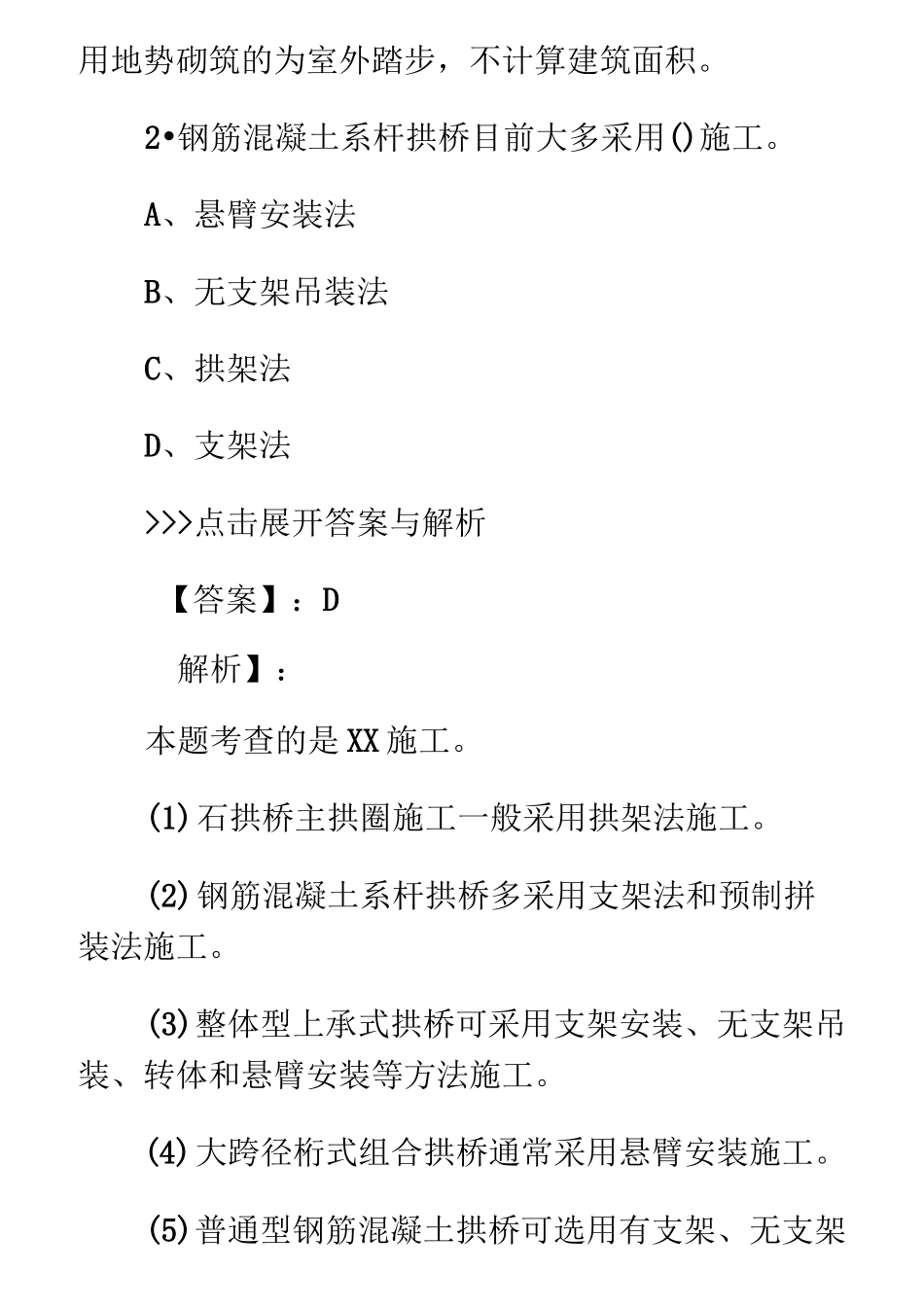 用地势砌筑的为室外踏步，不计算建筑面积。

2•钢筋混凝土系杆拱桥目前大多采用()施工。

A、悬臂安装法

B、无支架吊装法

C、拱架法

D、支架法

>>>点击展开答案与解析

【答案】：D

解析】：

本题考查的是XX施工。

(1)石拱桥主拱圈施工一般采用拱架法施工。

(2)钢筋混凝土系杆拱桥多采用支架法和预制拼装法施工。

(3)整体型上承式拱桥可采用支架安装、无支架吊装、转体和悬臂安装等方法施工。

(4)大跨径桁式组合拱桥通常采用悬臂安装施工。

(5)普通型钢筋混凝土拱桥可选用有支架、无支架